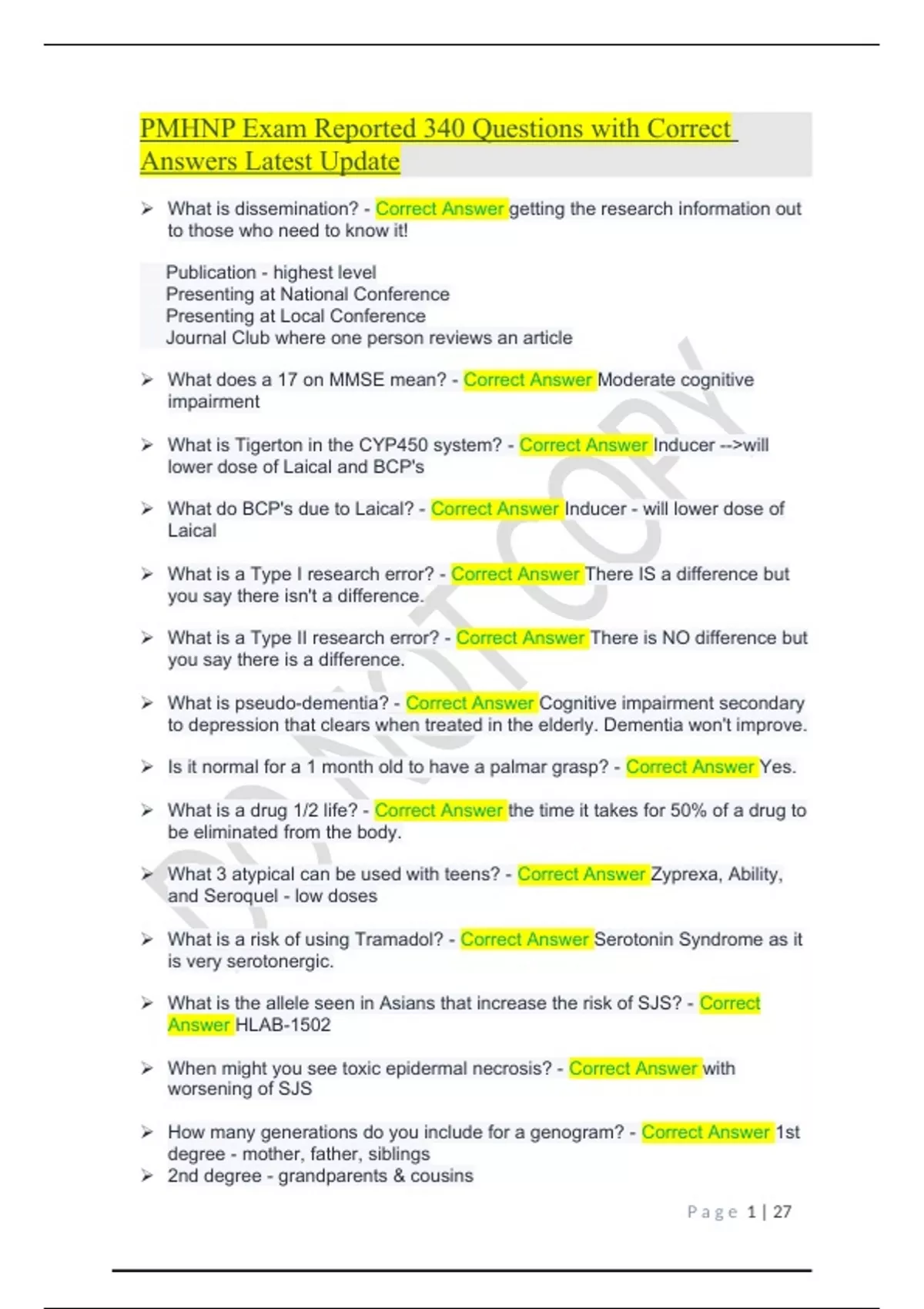 PMHNP Exam Reported 340 Questions with Correct Answers Latest Update

➢ What is dissemination? - Correct Answer getting the research information out to those who need to know it!

Publication - highest level
Presenting at National Conference
Presenting at Local Conference
Journal Club where one person reviews an article

➢ What does a 17 on MMSE mean? - Correct Answer Moderate cognitive impairment

➢ What is Tigerton in the CYP450 system? - Correct Answer Inducer -->will lower dose of Laical and BCP's

➢ What do BCP's due to Laical? - Correct Answer Inducer - will lower dose of Laical

➢ What is a Type I research error? - Correct Answer There IS a difference but you say there isn't a difference.

➢ What is a Type II research error? - Correct Answer There is NO difference but you say there is a difference.

➢ What is pseudo-dementia? - Correct Answer Cognitive impairment secondary to depression that clears when treated in the elderly. Dementia won't improve.

➢ Is it normal for a 1 month old to have a palmar grasp? - Correct Answer Yes.

➢ What is a drug 1/2 life? - Correct Answer the time it takes for 50% of a drug to be eliminated from the body.

➢ What 3 atypical can be used with teens? - Correct Answer Zyprexa, Ability, and Seroquel - low doses

➢ What is a risk of using Tramadol? - Correct Answer Serotonin Syndrome as it is very serotonergic.

➢ What is the allele seen in Asians that increase the risk of SJS? - Correct Answer HLAB-1502

➢ When might you see toxic epidermal necrosis? - Correct Answer with worsening of SJS

➢ How many generations do you include for a genogram? - Correct Answer 1st degree - mother, father, siblings
➢ 2nd degree - grandparents & cousins

DO NOT COPY

Page 1 | 27